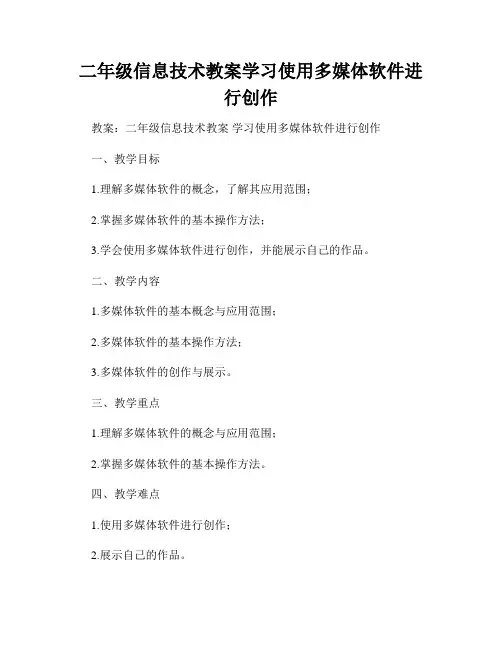 二年级信息技术教案学习使用多媒体软件进行创作

教案：二年级信息技术教案 学习使用多媒体软件进行创作

一、教学目标

1.理解多媒体软件的概念，了解其应用范围；

2.掌握多媒体软件的基本操作方法；

3.学会使用多媒体软件进行创作，并能展示自己的作品。

二、教学内容

1.多媒体软件的基本概念与应用范围；

2.多媒体软件的基本操作方法；

3.多媒体软件的创作与展示。

三、教学重点

1.理解多媒体软件的概念与应用范围；

2.掌握多媒体软件的基本操作方法。

四、教学难点

1.使用多媒体软件进行创作；

2.展示自己的作品。